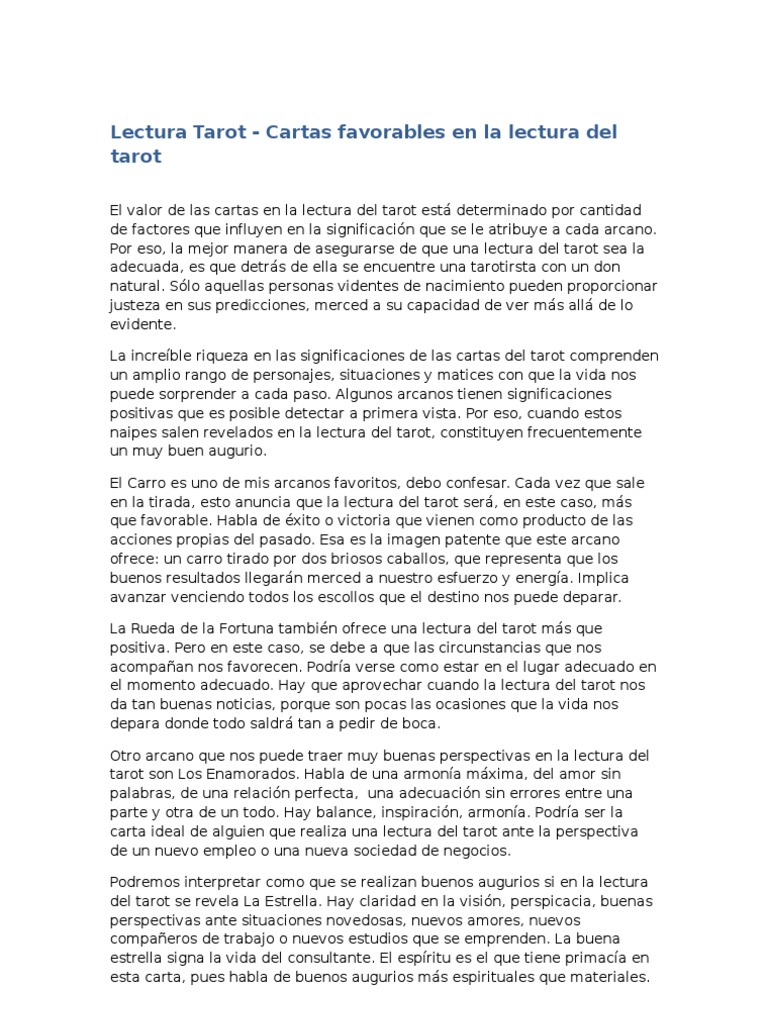 Lectura Tarot - Cartas favorables en la lectura del tarot

El valor de las cartas en la lectura del tarot está determinado por cantidad de factores que influyen en la significación que se le atribuye a cada arcano. Por eso, la mejor manera de asegurarse de que una lectura del tarot sea la adecuada, es que detrás de ella se encuentre una tarotirsta con un don natural. Sólo aquellas personas videntes de nacimiento pueden proporcionar justeza en sus predicciones, merced a su capacidad de ver más allá de lo evidente.

La increíble riqueza en las significaciones de las cartas del tarot comprenden un amplio rango de personajes, situaciones y matices con que la vida nos puede sorprender a cada paso. Algunos arcanos tienen significaciones positivas que es posible detectar a primera vista. Por eso, cuando estos naipes salen revelados en la lectura del tarot, constituyen frecuentemente un muy buen augurio.

El Carro es uno de mis arcanos favoritos, debo confesar. Cada vez que sale en la tirada, esto anuncia que la lectura del tarot será, en este caso, más que favorable. Habla de éxito o victoria que vienen como producto de las acciones propias del pasado. Esa es la imagen patente que este arcano ofrece: un carro tirado por dos briosos caballos, que representa que los buenos resultados llegarán merced a nuestro esfuerzo y energía. Implica avanzar venciendo todos los escollos que el destino nos puede deparar.

La Rueda de la Fortuna también ofrece una lectura del tarot más que positiva. Pero en este caso, se debe a que las circunstancias que nos acompañan nos favorecen. Podría verse como estar en el lugar adecuado en el momento adecuado. Hay que aprovechar cuando la lectura del tarot nos da tan buenas noticias, porque son pocas las ocasiones que la vida nos depara donde todo saldrá tan a pedir de boca.

Otro arcano que nos puede traer muy buenas perspectivas en la lectura del tarot son Los Enamorados. Habla de una armonía máxima, del amor sin palabras, de una relación perfecta, una adecuación sin errores entre una parte y otra de un todo. Hay balance, inspiración, armonía. Podría ser la carta ideal de alguien que realiza una lectura del tarot ante la perspectiva de un nuevo empleo o una nueva sociedad de negocios.

Podremos interpretar como que se realizan buenos augurios si en la lectura del tarot se revela La Estrella. Hay claridad en la visión, perspicacia, buenas perspectivas ante situaciones novedosas, nuevos amores, nuevos compañeros de trabajo o nuevos estudios que se emprenden. La buena estrella signa la vida del consultante. El espíritu es el que tiene primacía en esta carta, pues habla de buenos augurios más espirituales que materiales.